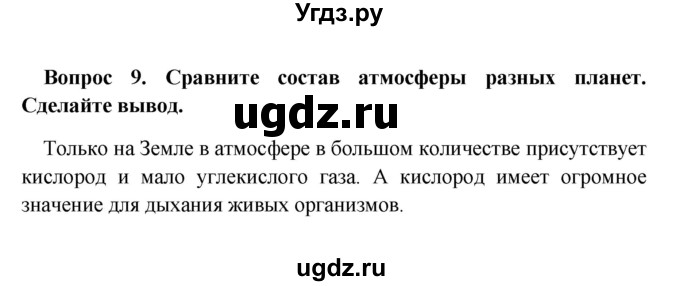 Угдз.ру

Вопрос 9. Сравните состав атмосферы разных планет. Сделайте вывод.

ugdz.ru

Только на Земле в атмосфере в большом количестве присутствует кислород и мало углекислого газа. А кислород имеет огромное значение для дыхания живых организмов.

ugdz.ru